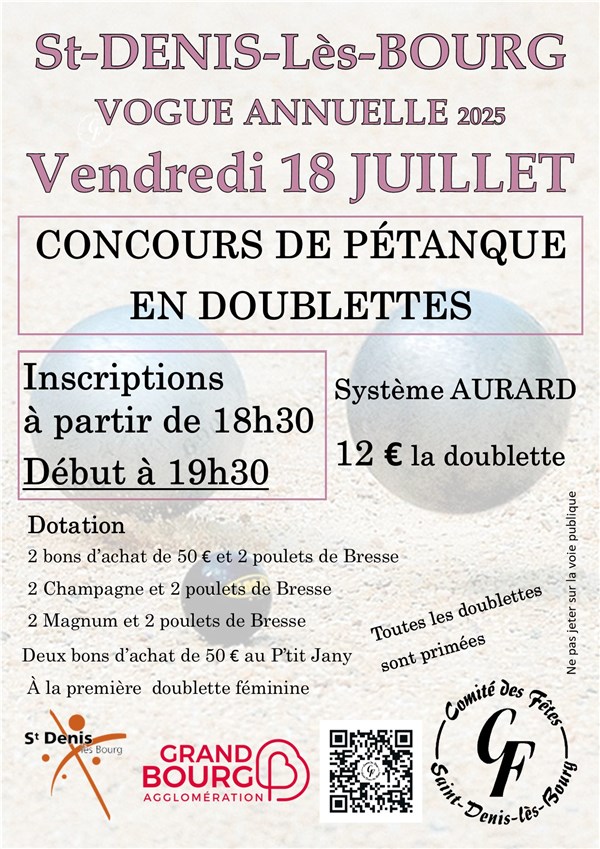 St-DENIS-Lès-BOURG
VOGUE ANNUELLE 2025
Vendredi 18 JUILLET

CONCOURS DE PÉTANQUE EN DOUBLETTES

Inscriptions à partir de 18h30
Début à 19h30

Système AURARD
12 € la doublette

Dotation
2 bons d'achat de 50 € et 2 poulets de Bresse
2 Champagne et 2 poulets de Bresse
2 Magnum et 2 poulets de Bresse
Deux bons d'achat de 50 € au P'tit Jany
À la première doublette féminine

Toutes les doublettes sont primées

Ne pas jeter sur la voie publique

St Denis lès Bourg

GRAND BOURG AGGLOMÉRATION

Comité des Fêtes
CF
Saint-Denis-lès-Bourg